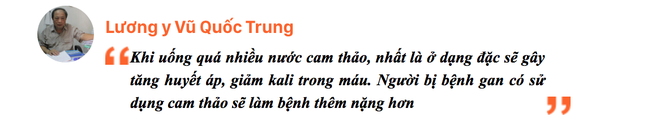 Lương y Vũ Quốc Trung

“Khi uống quá nhiều nước cam thảo, nhất là ở dạng đặc sẽ gây tăng huyết áp, giảm kali trong máu. Người bị bệnh gan có sử dụng cam thảo sẽ làm bệnh thêm nặng hơn”